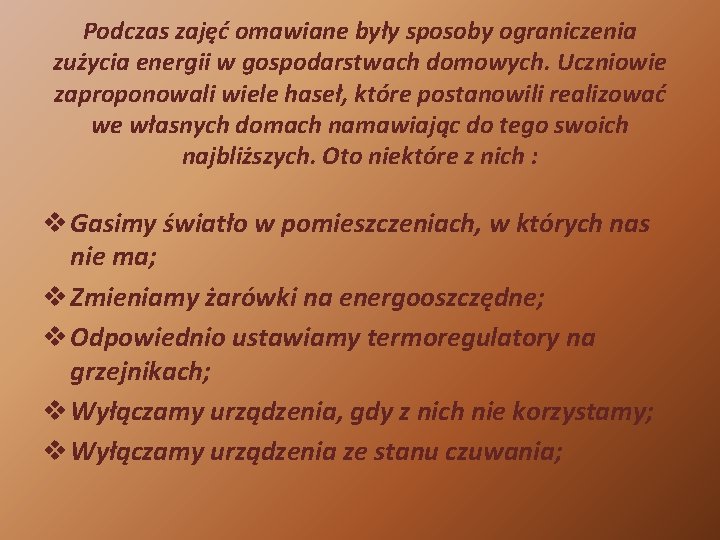 Podczas zajęć omawiane były sposoby ograniczenia zużycia energii w gospodarstwach domowych. Uczniowie zaproponowali wiele haseł, które postanowili realizować we własnych domach namawiając do tego swoich najbliższych. Oto niektóre z nich :

❖ Gasimy światło w pomieszczeniach, w których nas nie ma;
❖ Zmieniamy żarówki na energooszczędne;
❖ Odpowiednio ustawiamy termoregulatory na grzejnikach;
❖ Wyłączamy urządzenia, gdy z nich nie korzystamy;
❖ Wyłączamy urządzenia ze stanu czuwania;